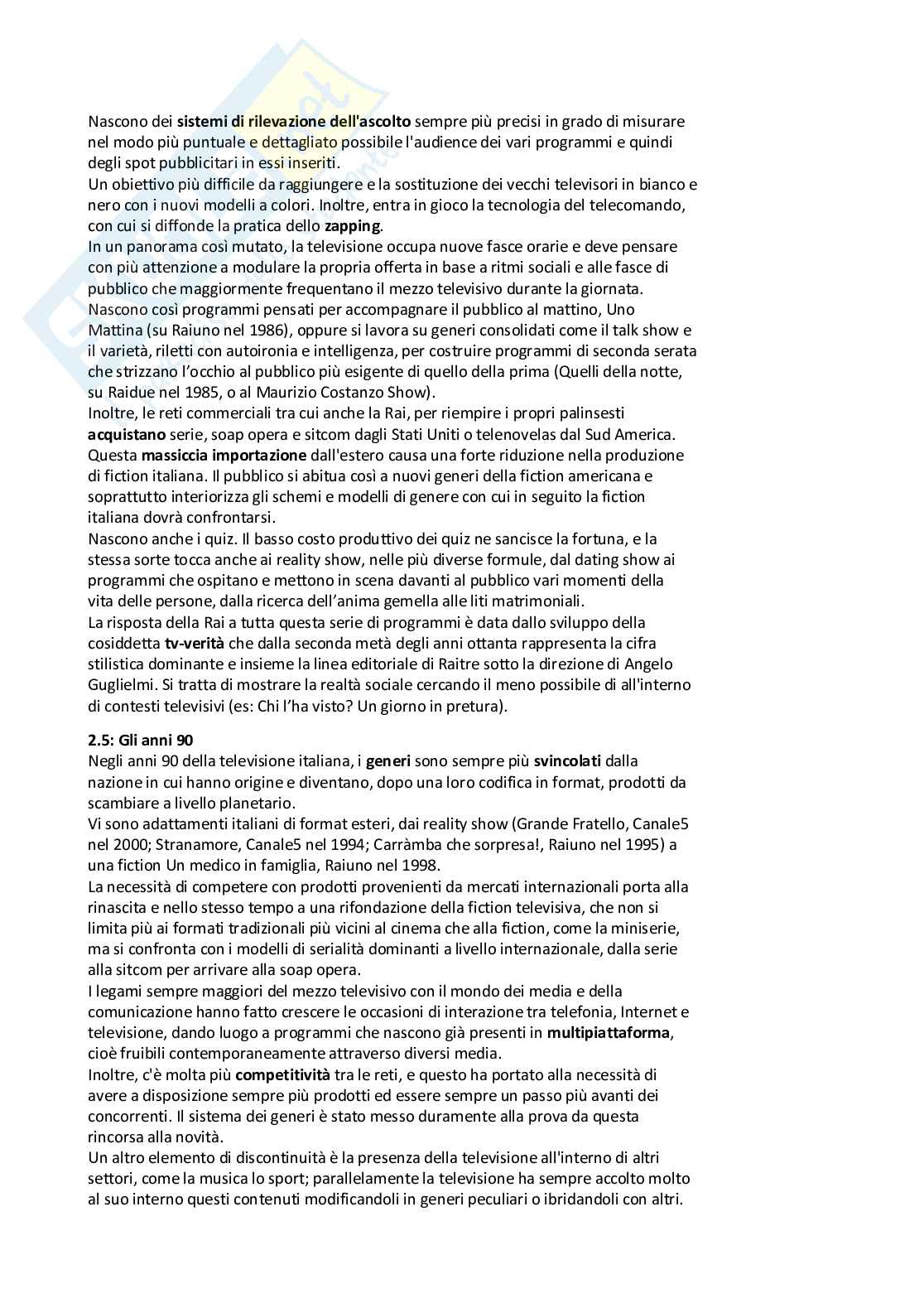 Nascono dei sistemi di rilevazione dell'ascolto sempre più precisi in grado di misurare nel modo più puntuale e dettagliato possibile l'audience dei vari programmi e quindi degli spot pubblicitari in essi inseriti.
Un obiettivo più difficile da raggiungere e la sostituzione dei vecchi televisori in bianco e nero con i nuovi modelli a colori. Inoltre, entra in gioco la tecnologia del telecomando, con cui si diffonde la pratica dello zapping.
In un panorama così mutato, la televisione occupa nuove fasce orarie e deve pensare con più attenzione a modulare la propria offerta in base a ritmi sociali e alle fasce di pubblico che maggiormente frequentano il mezzo televisivo durante la giornata.
Nascono così programmi pensati per accompagnare il pubblico al mattino, Uno Mattina (su Raiuno nel 1986), oppure si lavora su generi consolidati come il talk show e il varietà, riletti con autoironia e intelligenza, per costruire programmi di seconda serata che strizzano l'occhio al pubblico più esigente di quello della prima (Quelli della notte, su Raidue nel 1985, o al Maurizio Costanzo Show).
Inoltre, le reti commerciali tra cui anche la Rai, per riempire i propri palinsesti acquistano serie, soap opera e sitcom dagli Stati Uniti o telenovelas dal Sud America.
Questa massiccia importazione dall'estero causa una forte riduzione nella produzione di fiction italiana. Il pubblico si abitua così a nuovi generi della fiction americana e soprattutto interiorizza gli schemi e modelli di genere con cui in seguito la fiction italiana dovrà confrontarsi.
Nascono anche i quiz. Il basso costo produttivo dei quiz ne sancisce la fortuna, e la stessa sorte tocca anche ai reality show, nelle più diverse formule, dal dating show ai programmi che ospitano e mettono in scena davanti al pubblico vari momenti della vita delle persone, dalla ricerca dell'anima gemella alle liti matrimoniali.
La risposta della Rai a tutta questa serie di programmi è data dallo sviluppo della cosiddetta tv-verità che dalla seconda metà degli anni ottanta rappresenta la cifra stilistica dominante e insieme la linea editoriale di Raitre sotto la direzione di Angelo Guglielmi. Si tratta di mostrare la realtà sociale cercando il meno possibile di all'interno di contesti televisivi (es: Chi l'ha visto? Un giorno in pretura).

2.5: Gli anni 90
Negli anni 90 della televisione italiana, i generi sono sempre più svincolati dalla nazione in cui hanno origine e diventano, dopo una loro codifica in format, prodotti da scambiare a livello planetario.
Vi sono adattamenti italiani di format esteri, dai reality show (Grande Fratello, Canale5 nel 2000; Stranamore, Canale5 nel 1994; Carràmba che sorpresa!, Raiuno nel 1995) a una fiction Un medico in famiglia, Raiuno nel 1998.
La necessità di competere con prodotti provenienti da mercati internazionali porta alla rinascita e nello stesso tempo a una rifondazione della fiction televisiva, che non si limita più ai formati tradizionali più vicini al cinema che alla fiction, come la miniserie, ma si confronta con i modelli di serialità dominanti a livello internazionale, dalla serie alla sitcom per arrivare alla soap opera.
I legami sempre maggiori del mezzo televisivo con il mondo dei media e della comunicazione hanno fatto crescere le occasioni di interazione tra telefonia, Internet e televisione, dando luogo a programmi che nascono già presenti in multipiattaforma, cioè fruibili contemporaneamente attraverso diversi media.
Inoltre, c'è molta più competitività tra le reti, e questo ha portato alla necessità di avere a disposizione sempre più prodotti ed essere sempre un passo più avanti dei concorrenti. Il sistema dei generi è stato messo duramente alla prova da questa rincorsa alla novità.
Un altro elemento di discontinuità è la presenza della televisione all'interno di altri settori, come la musica lo sport; parallelamente la televisione ha sempre accolto molto al suo interno questi contenuti modificandoli in generi peculiari o ibridandoli con altri.